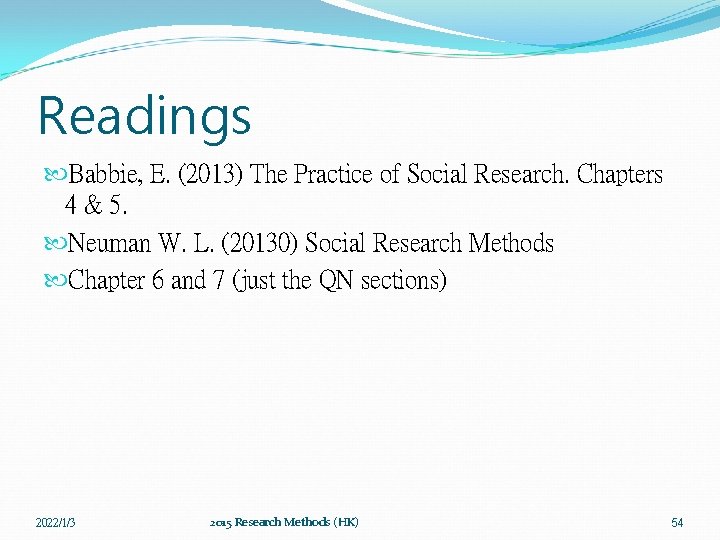 Readings

Babbie, E. (2013) The Practice of Social Research. Chapters 4 & 5.

Neuman W. L. (20130) Social Research Methods

Chapter 6 and 7 (just the QN sections)

2022/1/3

2015 Research Methods (HK)

54